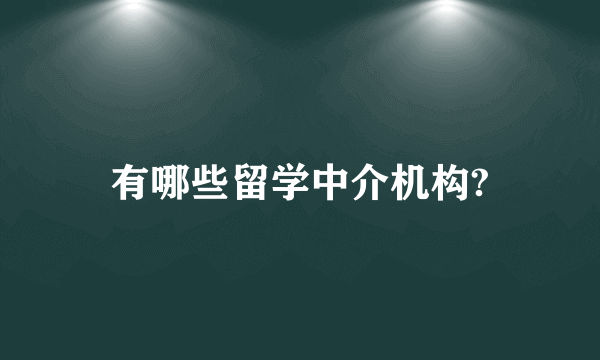 有哪些留学中介机构?